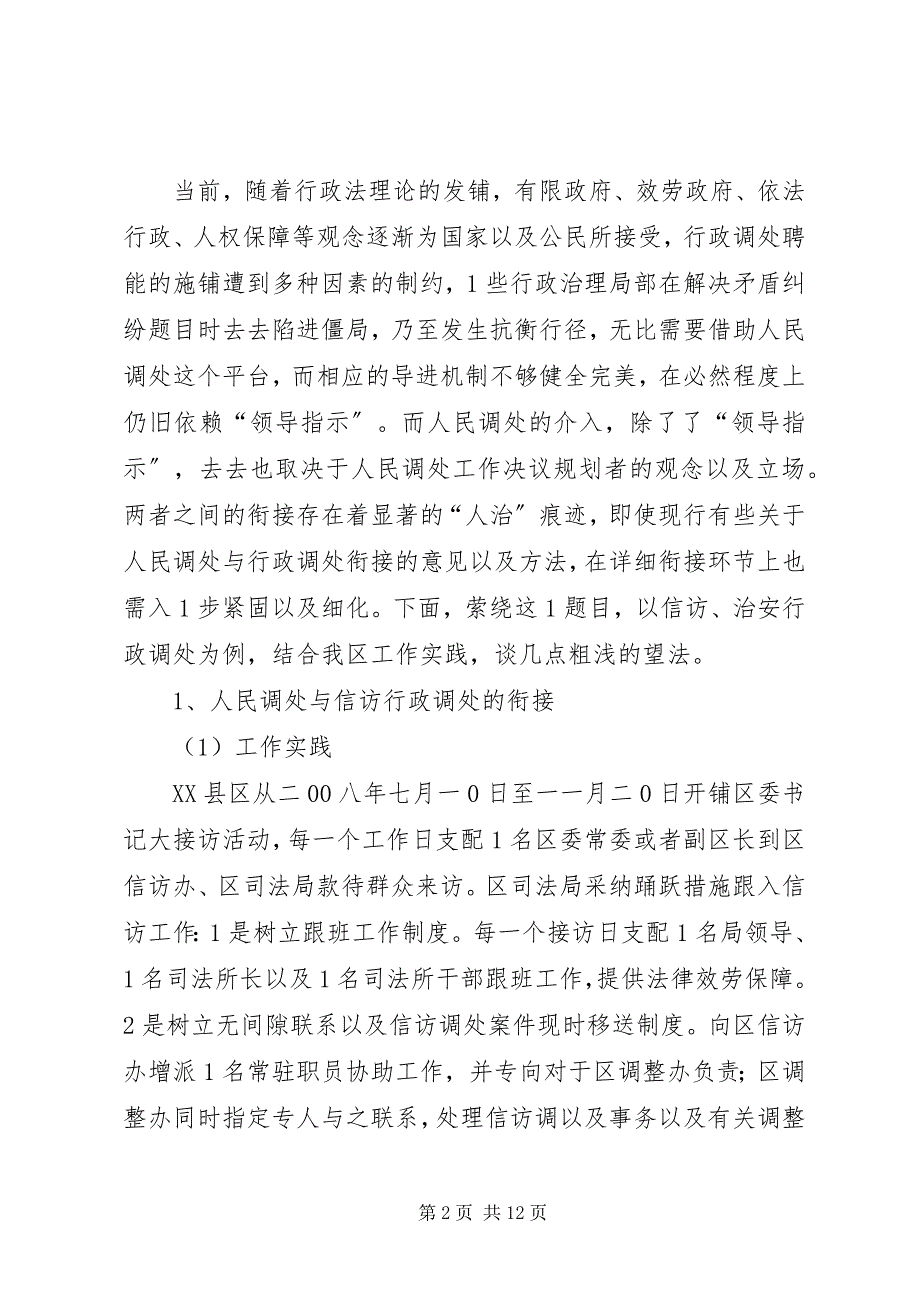 当前，随着行政法理论的发铺，有限政府、效劳政府、依法行政、人权保障等观念逐渐为国家以及公民所接受，行政调处聘能的施铺遭到多种因素的制约，1些行政治理局部在解决矛盾纠纷题目时去去陷进僵局，乃至发生抗衡行径，无比需要借助人民调处这个平台，而相应的导进机制不够健全完美，在必然程度上仍旧依赖“领导指示”。而人民调处的介入，除了了“领导指示”，去去也取决于人民调处工作决议规划者的观念以及立场。两者之间的衔接存在着显著的“人治”痕迹，即使现行有些关于人民调处与行政调处衔接的意见以及方法，在详细衔接环节上也需入1步紧固以及细化。下面，萦绕这1题目，以信访、治安行政调处为例，结合我区工作实践，谈几点粗浅的望法。

1、人民调处与信访行政调处的衔接

（1）工作实践

XX县区从二00八年七月一0日至一一月二0日开铺区委书记大接访活动，每一个工作日支配1名区委常委或者副区长到区信访办、区司法局款待群众来访。区司法局采纳踊跃措施跟入信访工作：1是树立跟班工作制度。每一个接访日支配1名局领导、1名司法所长以及1名司法所干部跟班工作，提供法律效劳保障。2是树立无间隙联系以及信访调处案件现时移送制度。向区信访办增派1名常驻职员协助工作，并专向对于区调整办负责；区调整办同时指定专人与之联系，处理信访调以及事务以及有关调整

第2页 共12页